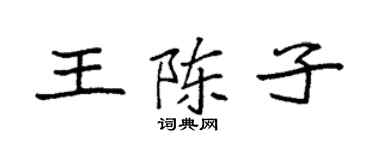 王陈子

词典网